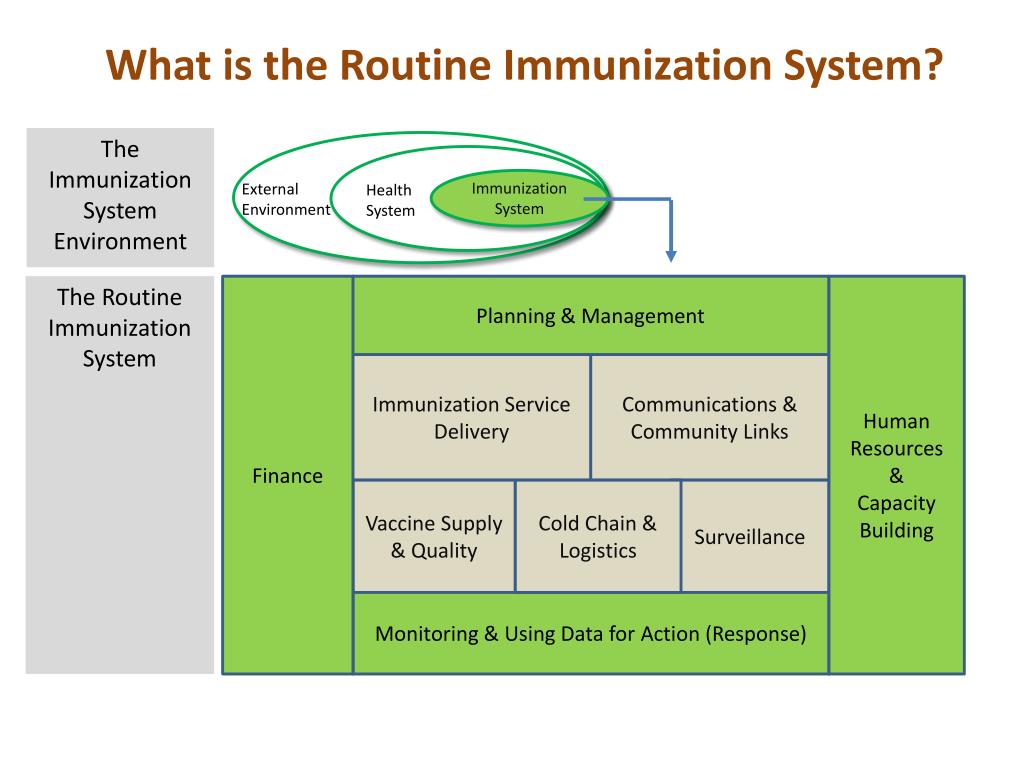 What is the Routine Immunization System?

The Immunization System Environment

External Environment

Health System

Immunization System

The Routine Immunization System

Finance

Planning & Management

Immunization Service Delivery

Communications & Community Links

Vaccine Supply & Quality

Cold Chain & Logistics

Surveillance

Monitoring & Using Data for Action (Response)

Human Resources & Capacity Building